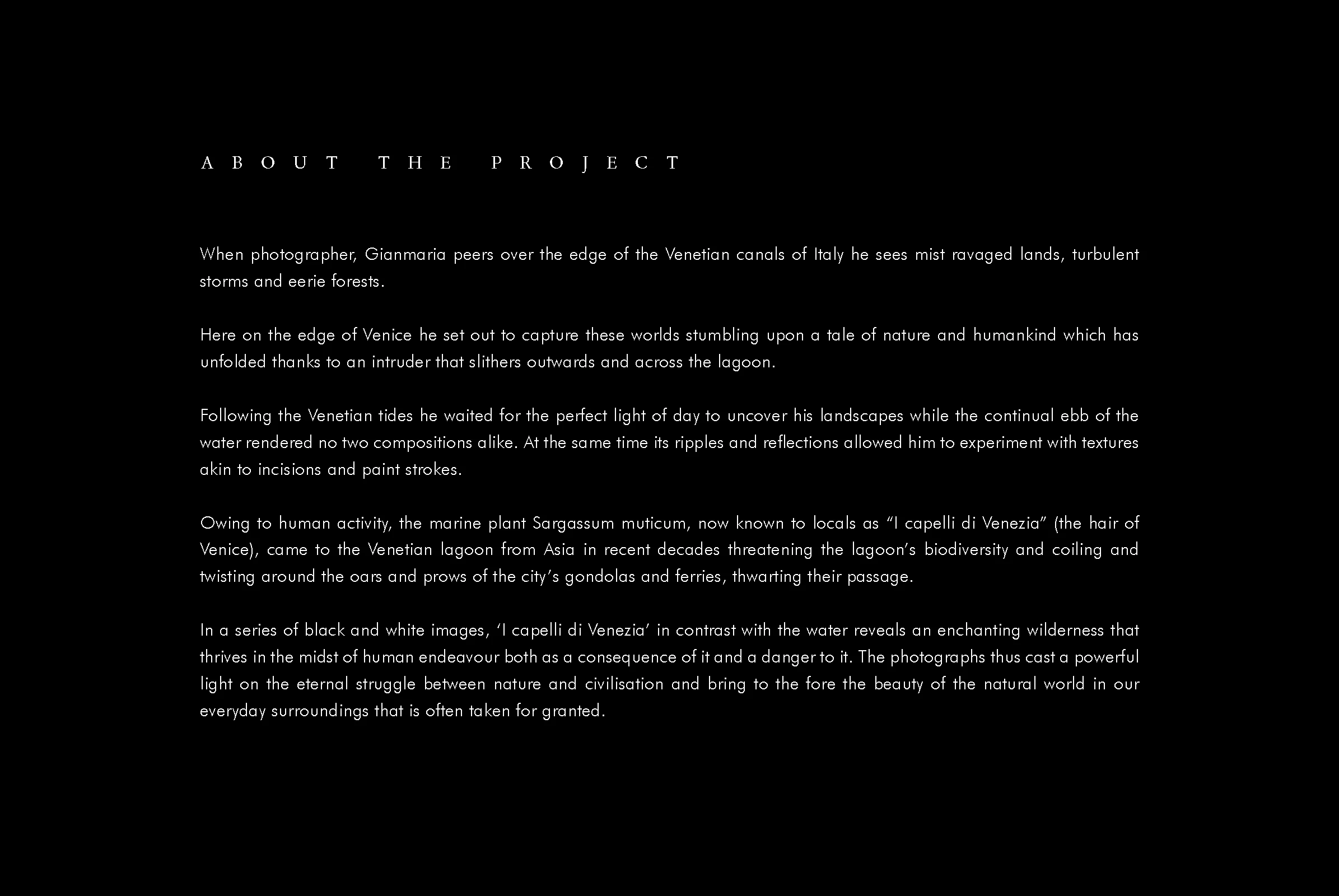 ABOUT THE PROJECT

When photographer, Gianmaria peers over the edge of the Venetian canals of Italy he sees mist ravaged lands, turbulent storms and eerie forests.

Here on the edge of Venice he set out to capture these worlds stumbling upon a tale of nature and humankind which has unfolded thanks to an intruder that slithers outwards and across the lagoon.

Following the Venetian tides he waited for the perfect light of day to uncover his landscapes while the continual ebb of the water rendered no two compositions alike. At the same time its ripples and reflections allowed him to experiment with textures akin to incisions and paint strokes.

Owing to human activity, the marine plant Sargassum muticum, now known to locals as “I capelli di Venezia” (the hair of Venice), came to the Venetian lagoon from Asia in recent decades threatening the lagoon’s biodiversity and coiling and twisting around the oars and prows of the city’s gondolas and ferries, thwarting their passage.

In a series of black and white images, ‘I capelli di Venezia’ in contrast with the water reveals an enchanting wilderness that thrives in the midst of human endeavour both as a consequence of it and a danger to it. The photographs thus cast a powerful light on the eternal struggle between nature and civilisation and bring to the fore the beauty of the natural world in our everyday surroundings that is often taken for granted.